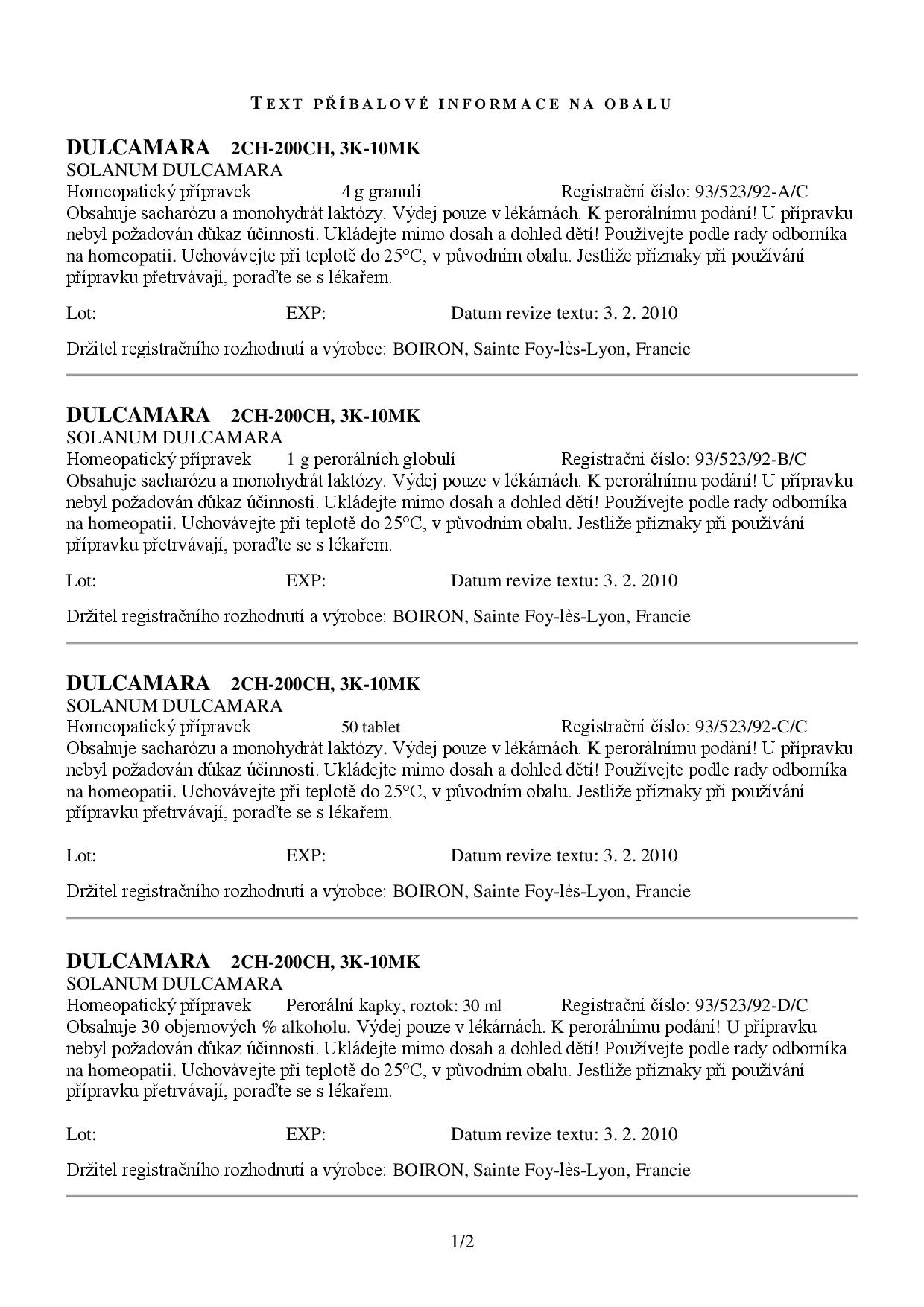 TEXT PŘÍBALOVÉ INFORMACE NA OBALU

DULCAMARA 2CH-200CH, 3K-10MK
SOLANUM DULCAMARA
Homeopatický přípravek 4 g granulí Registrační číslo: 93/523/92-A/C
Obsahuje sacharózu a monohydrát laktózy. Výdej pouze v lékárnách. K perorálnímu podání! U přípravku nebyl požadován důkaz účinnosti. Ukládejte mimo dosah a dohled dětí! Používejte podle rady odborníka na homeopatii. Uchovávejte při teplotě do 25°C, v původním obalu. Jestliže příznaky při používání přípravku přetrvávají, poraďte se s lékařem.

Lot: EXP: Datum revize textu: 3. 2. 2010

Držitel registračního rozhodnutí a výrobce: BOIRON, Sainte Foy-lès-Lyon, Francie

DULCAMARA 2CH-200CH, 3K-10MK
SOLANUM DULCAMARA
Homeopatický přípravek 1 g perorálních globulí Registrační číslo: 93/523/92-B/C
Obsahuje sacharózu a monohydrát laktózy. Výdej pouze v lékárnách. K perorálnímu podání! U přípravku nebyl požadován důkaz účinnosti. Ukládejte mimo dosah a dohled dětí! Používejte podle rady odborníka na homeopatii. Uchovávejte při teplotě do 25°C, v původním obalu. Jestliže příznaky při používání přípravku přetrvávají, poraďte se s lékařem.

Lot: EXP: Datum revize textu: 3. 2. 2010

Držitel registračního rozhodnutí a výrobce: BOIRON, Sainte Foy-lès-Lyon, Francie

DULCAMARA 2CH-200CH, 3K-10MK
SOLANUM DULCAMARA
Homeopatický přípravek 50 tablet Registrační číslo: 93/523/92-C/C
Obsahuje sacharózu a monohydrát laktózy. Výdej pouze v lékárnách. K perorálnímu podání! U přípravku nebyl požadován důkaz účinnosti. Ukládejte mimo dosah a dohled dětí! Používejte podle rady odborníka na homeopatii. Uchovávejte při teplotě do 25°C, v původním obalu. Jestliže příznaky při používání přípravku přetrvávají, poraďte se s lékařem.

Lot: EXP: Datum revize textu: 3. 2. 2010

Držitel registračního rozhodnutí a výrobce: BOIRON, Sainte Foy-lès-Lyon, Francie

DULCAMARA 2CH-200CH, 3K-10MK
SOLANUM DULCAMARA
Homeopatický přípravek Perorální kapky, roztok: 30 ml Registrační číslo: 93/523/92-D/C
Obsahuje 30 objemových % alkoholu. Výdej pouze v lékárnách. K perorálnímu podání! U přípravku nebyl požadován důkaz účinnosti. Ukládejte mimo dosah a dohled dětí! Používejte podle rady odborníka na homeopatii. Uchovávejte při teplotě do 25°C, v původním obalu. Jestliže příznaky při používání přípravku přetrvávají, poraďte se s lékařem.

Lot: EXP: Datum revize textu: 3. 2. 2010

Držitel registračního rozhodnutí a výrobce: BOIRON, Sainte Foy-lès-Lyon, Francie

1/2